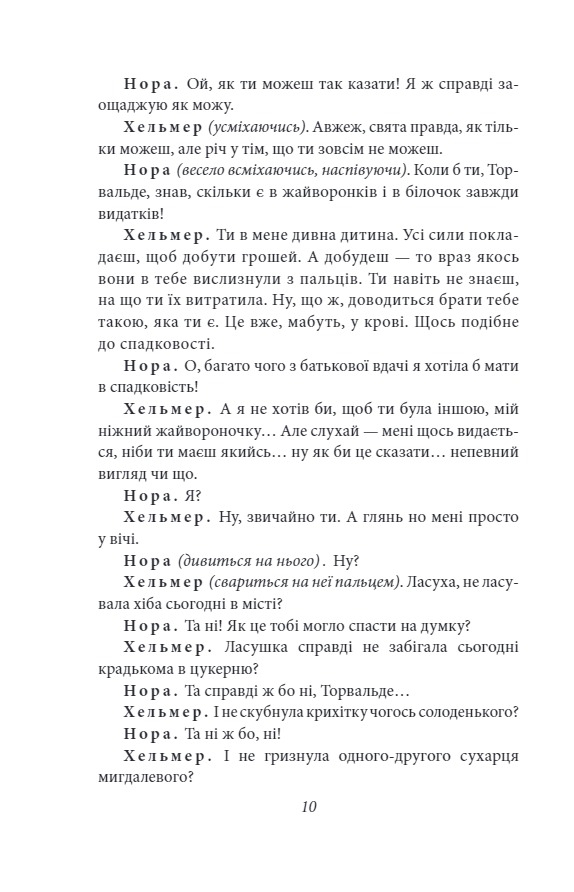 Нора. Ой, як ти можеш так казати! Я ж справді заощаджую як можу.

Хельмер (усміхаючись). Авжеж, свята правда, як тільки можеш, але річ у тім, що ти зовсім не можеш.

Нора (весело всміхаючись, наспівуючи). Коли б ти, Торвальде, знав, скільки є в жайворонків і в білочок завжди видатків!

Хельмер. Ти в мене дивна дитина. Усі сили покладаєш, щоб добути грошей. А добудеш — то враз якось вони в тебе вислизнули з пальців. Ти навіть не знаєш, на що ти їх витратила. Ну, що ж, доводиться брати тебе такою, яка ти є. Це вже, мабуть, у крові. Щось подібне до спадковості.

Нора. О, багато чого з батькової вдачі я хотіла б мати в спадковість!

Хельмер. А я не хотів би, щоб ти була іншою, мій ніжний жайвороночку… Але слухай — мені щось видається, ніби ти маєш якийсь… ну як би це сказати… непевний вигляд чи що.

Нора. Я?

Хельмер. Ну, звичайно ти. А глянь но мені просто у вічі.

Нора (дивиться на нього). Ну?

Хельмер (свариться на неї пальцем). Ласуха, не ласувала хіба сьогодні в місті?

Нора. Та ні! Як це тобі могло спасти на думку?

Хельмер. Ласушка справді не забігала сьогодні крадькома в цукерню?

Нора. Та справді ж бо ні, Торвальде…

Хельмер. І не скубнула крихітку чогось солоденького?

Нора. Та ні ж бо, ні!

Хельмер. І не гризнула одного-другого сухарця мигдалевого?

10